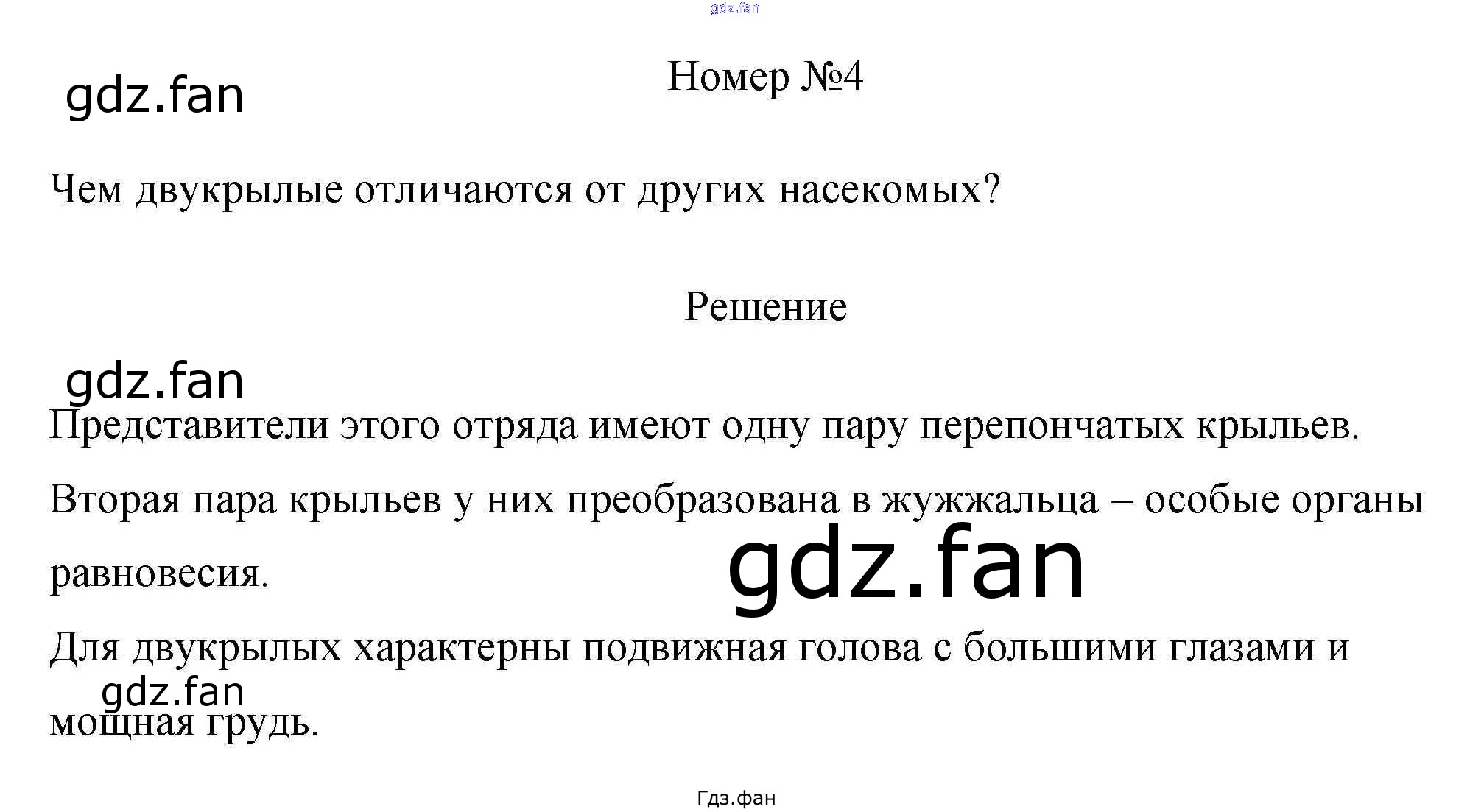 Номер №4

Чем двукрылые отличаются от других насекомых?

Решение

Представители этого отряда имеют одну пару перепончатых крыльев.

Вторая пара крыльев у них преобразована в жужжальца – особые органы равновесия.

Для двукрылых характерны подвижная голова с большими глазами и мощная грудь.

Гдз.фан

gdz.fan